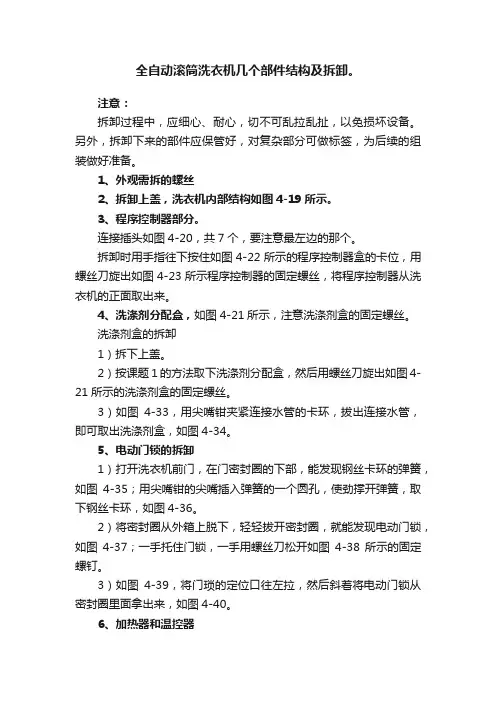 全自动滚筒洗衣机几个部件结构及拆卸。

注意：

拆卸过程中，应细心、耐心，切不可乱拉乱扯，以免损坏设备。另外，拆卸下来的部件应保管好，对复杂部分可做标签，为后续的组装做好准备。

1、外观需拆的螺丝

2、拆卸上盖，洗衣机内部结构如图 4-19 所示。

3、程序控制器部分。

连接插头如图 4-20，共 7 个，要注意最左边的那个。

拆卸时用手指往下按住如图 4-22 所示的程序控制器盒的卡位，用螺丝刀旋出如图 4-23 所示程序控制器的固定螺丝，将程序控制器从洗衣机的正面取出来。

4、洗涤剂分配盒，如图 4-21 所示，注意洗涤剂盒的固定螺丝。

洗涤剂盒的拆卸

1）拆下上盖。

2）按课题 1 的方法取下洗涤剂分配盒，然后用螺丝刀旋出如图 4-21 所示的洗涤剂盒的固定螺丝。

3）如图 4-33，用尖嘴钳夹紧连接水管的卡环，拔出连接水管，即可取出洗涤剂盒，如图 4-34。

5、电动门锁的拆卸

1）打开洗衣机前门，在门密封圈的下部，能发现钢丝卡环的弹簧，如图 4-35；用尖嘴钳的尖嘴插入弹簧的一个圆孔，使劲撑开弹簧，取下钢丝卡环，如图 4-36。

2）将密封圈从外箱上脱下，轻轻拔开密封圈，就能发现电动门锁，如图 4-37；一手托住门锁，一手用螺丝刀松开如图 4-38 所示的固定螺钉。

3）如图 4-39，将门锁的定位口往左拉，然后斜着将电动门锁从密封圈里面拿出来，如图 4-40。

6、加热器和温控器